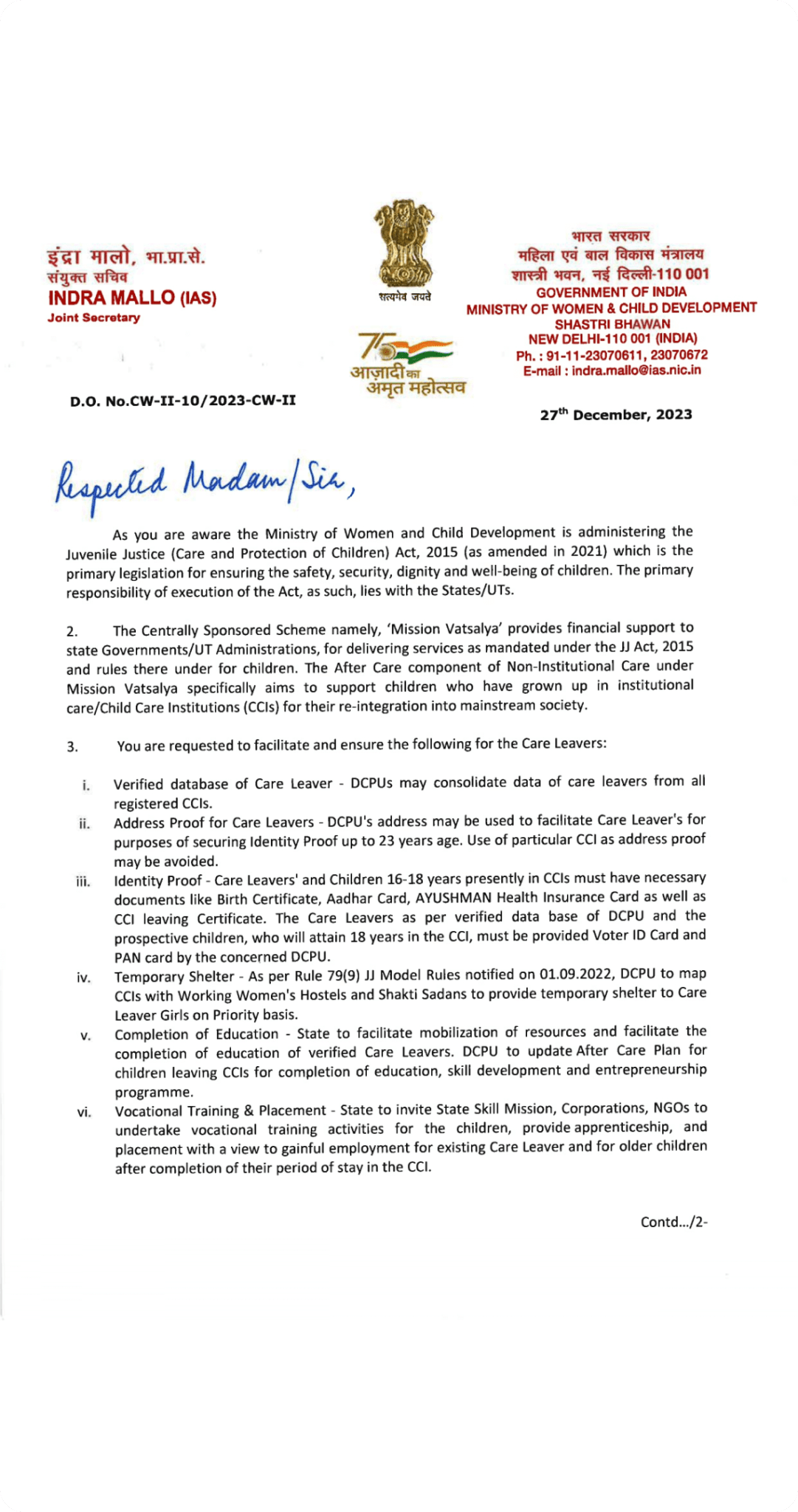 इंद्रा मालो, भा.प्रा.से.
संयुक्त सचिव
INDRA MALLO (IAS)
Joint Secretary

सत्यमेव जयते

75
आज़ादी का
अमृत महोत्सव

भारत सरकार
महिला एवं बाल विकास मंत्रालय
शास्त्री भवन, नई दिल्ली-110 001
GOVERNMENT OF INDIA
MINISTRY OF WOMEN & CHILD DEVELOPMENT
SHASTRI BHAWAN
NEW DELHI-110 001 (INDIA)
Ph. : 91-11-23070611, 23070672
E-mail : indra.mallo@ias.nic.in

D.O. No.CW-II-10/2023-CW-II

27$^{th}$ December, 2023

Respected Madam/Sir,

As you are aware the Ministry of Women and Child Development is administering the Juvenile Justice (Care and Protection of Children) Act, 2015 (as amended in 2021) which is the primary legislation for ensuring the safety, security, dignity and well-being of children. The primary responsibility of execution of the Act, as such, lies with the States/UTs.

2. The Centrally Sponsored Scheme namely, 'Mission Vatsalya' provides financial support to state Governments/UT Administrations, for delivering services as mandated under the JJ Act, 2015 and rules there under for children. The After Care component of Non-Institutional Care under Mission Vatsalya specifically aims to support children who have grown up in institutional care/Child Care Institutions (CCIs) for their re-integration into mainstream society.

3. You are requested to facilitate and ensure the following for the Care Leavers:

i. Verified database of Care Leaver - DCPUs may consolidate data of care leavers from all registered CCIs.
ii. Address Proof for Care Leavers - DCPU's address may be used to facilitate Care Leaver's for purposes of securing Identity Proof up to 23 years age. Use of particular CCI as address proof may be avoided.
iii. Identity Proof - Care Leavers' and Children 16-18 years presently in CCIs must have necessary documents like Birth Certificate, Aadhar Card, AYUSHMAN Health Insurance Card as well as CCI leaving Certificate. The Care Leavers as per verified data base of DCPU and the prospective children, who will attain 18 years in the CCI, must be provided Voter ID Card and PAN card by the concerned DCPU.
iv. Temporary Shelter - As per Rule 79(9) JJ Model Rules notified on 01.09.2022, DCPU to map CCIs with Working Women's Hostels and Shakti Sadans to provide temporary shelter to Care Leaver Girls on Priority basis.
v. Completion of Education - State to facilitate mobilization of resources and facilitate the completion of education of verified Care Leavers. DCPU to update After Care Plan for children leaving CCIs for completion of education, skill development and entrepreneurship programme.
vi. Vocational Training & Placement - State to invite State Skill Mission, Corporations, NGOs to undertake vocational training activities for the children, provide apprenticeship, and placement with a view to gainful employment for existing Care Leaver and for older children after completion of their period of stay in the CCI.

Contd.../2-